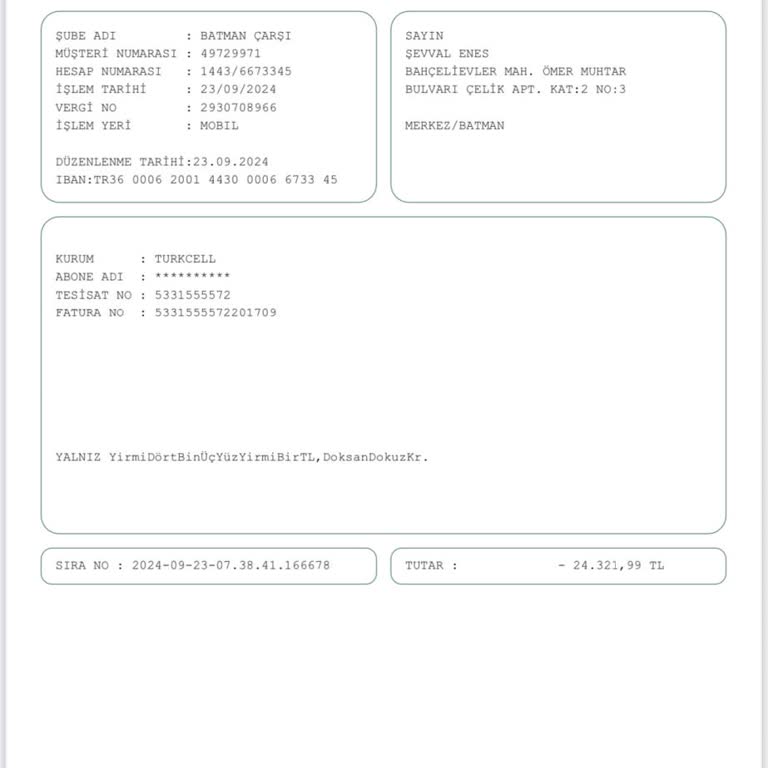 ŞUBE ADI : BATMAN ÇARŞI
MÜŞTERİ NUMARASI : 49729971
HESAP NUMARASI : 1443/6673345
İŞLEM TARİHİ : 23/09/2024
VERGİ NO : 2930708966
İŞLEM YERİ : MOBIL

DÜZENLENME TARİHİ:23.09.2024
IBAN:TR36 0006 2001 4430 0006 6733 45

SAYIN
ŞEVVAL ENES
BAHÇELİEVLER MAH. ÖMER MUHTAR
BULVARI ÇELİK APT. KAT:2 NO:3

MERKEZ/BATMAN

KURUM : TURKCELL
ABONE ADI : **********
TESİSAT NO : 5331555572
FATURA NO : 5331555572201709

YALNIZ YirmiDörtBinÜçYüzYirmiBirTL,DoksanDokuzKr.

SIRA NO : 2024-09-23-07.38.41.166678

TUTAR : - 24.321,99 TL